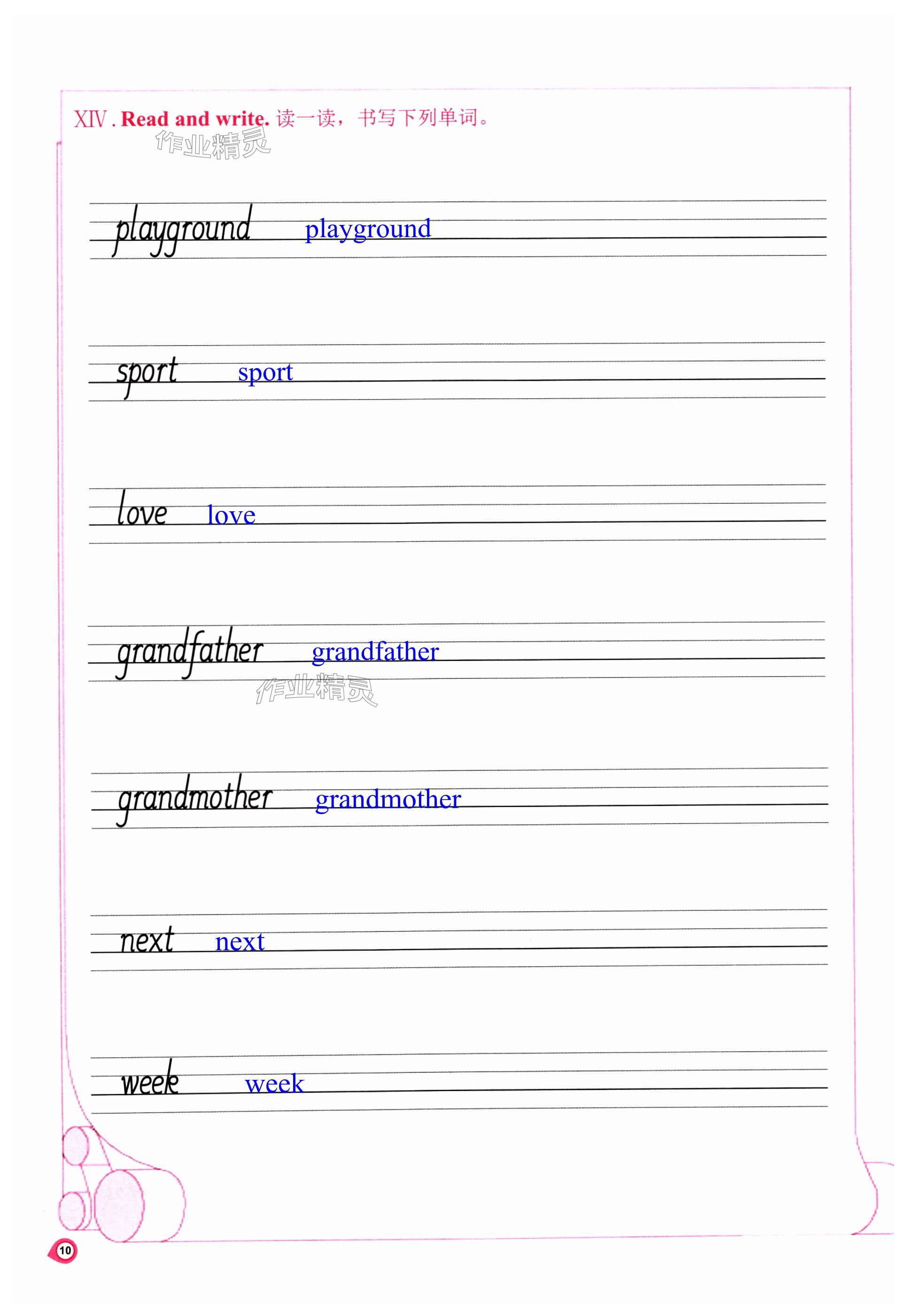 XIV. Read and write. 读一读，书写下列单词。

作业精灵

playground playground

sport sport

love love

grandfather grandfather

作业精灵

grandmother grandmother

next next

week week

10